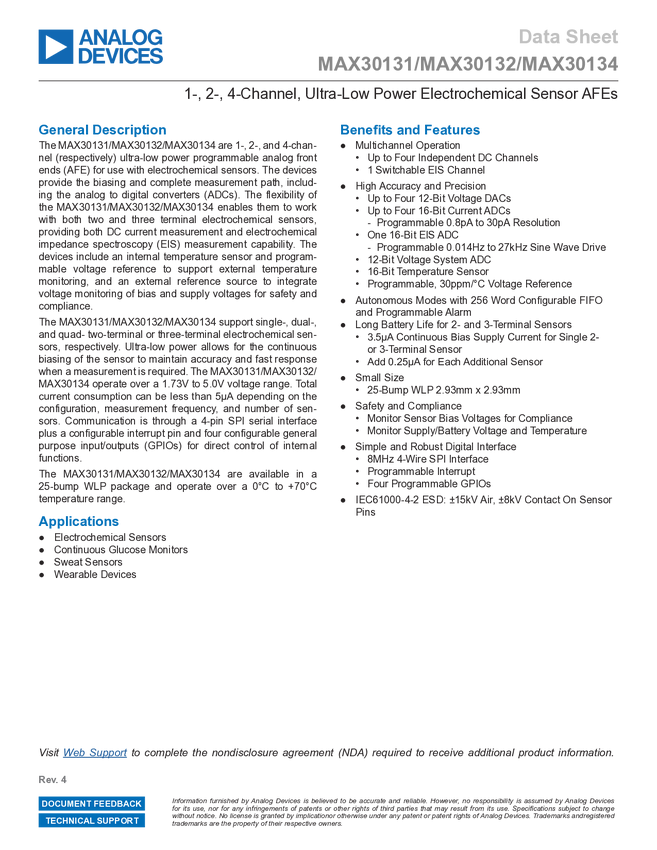 ANALOG DEVICES

Data Sheet

MAX30131/MAX30132/MAX30134

1-, 2-, 4-Channel, Ultra-Low Power Electrochemical Sensor AFEs

General Description

The MAX30131/MAX30132/MAX30134 are 1-, 2-, and 4-channel (respectively) ultra-low power programmable analog front ends (AFE) for use with electrochemical sensors. The devices provide the biasing and complete measurement path, including the analog to digital converters (ADCs). The flexibility of the MAX30131/MAX30132/MAX30134 enables them to work with both two and three terminal electrochemical sensors, providing both DC current measurement and electrochemical impedance spectroscopy (EIS) measurement capability. The devices include an internal temperature sensor and programmable voltage reference to support external temperature monitoring, and an external reference source to integrate voltage monitoring of bias and supply voltages for safety and compliance.

The MAX30131/MAX30132/MAX30134 support single-, dual-, and quad- two-terminal or three-terminal electrochemical sensors, respectively. Ultra-low power allows for the continuous biasing of the sensor to maintain accuracy and fast response when a measurement is required. The MAX30131/MAX30132/MAX30134 operate over a 1.73V to 5.0V voltage range. Total current consumption can be less than 5µA depending on the configuration, measurement frequency, and number of sensors. Communication is through a 4-pin SPI serial interface plus a configurable interrupt pin and four configurable general purpose input/outputs (GPIOs) for direct control of internal functions.

The MAX30131/MAX30132/MAX30134 are available in a 25-bump WLP package and operate over a 0°C to +70°C temperature range.

Applications

● Electrochemical Sensors
● Continuous Glucose Monitors
● Sweat Sensors
● Wearable Devices

Benefits and Features

● Multichannel Operation
• Up to Four Independent DC Channels
• 1 Switchable EIS Channel
● High Accuracy and Precision
• Up to Four 12-Bit Voltage DACs
• Up to Four 16-Bit Current ADCs
- Programmable 0.8pA to 30pA Resolution
• One 16-Bit EIS ADC
- Programmable 0.014Hz to 27kHz Sine Wave Drive
• 12-Bit Voltage System ADC
• 16-Bit Temperature Sensor
• Programmable, 30ppm/°C Voltage Reference
● Autonomous Modes with 256 Word Configurable FIFO and Programmable Alarm
● Long Battery Life for 2- and 3-Terminal Sensors
• 3.5µA Continuous Bias Supply Current for Single 2- or 3-Terminal Sensor
• Add 0.25µA for Each Additional Sensor
● Small Size
• 25-Bump WLP 2.93mm x 2.93mm
● Safety and Compliance
• Monitor Sensor Bias Voltages for Compliance
• Monitor Supply/Battery Voltage and Temperature
● Simple and Robust Digital Interface
• 8MHz 4-Wire SPI Interface
• Programmable Interrupt
• Four Programmable GPIOs
● IEC61000-4-2 ESD: ±15kV Air, ±8kV Contact On Sensor Pins

Visit Web Support to complete the nondisclosure agreement (NDA) required to receive additional product information.

Rev. 4

DOCUMENT FEEDBACK
TECHNICAL SUPPORT

Information furnished by Analog Devices is believed to be accurate and reliable. However, no responsibility is assumed by Analog Devices for its use, nor for any infringements of patents or other rights of third parties that may result from its use. Specifications subject to change without notice. No license is granted by implicationor otherwise under any patent or patent rights of Analog Devices. Trademarks andregistered trademarks are the property of their respective owners.